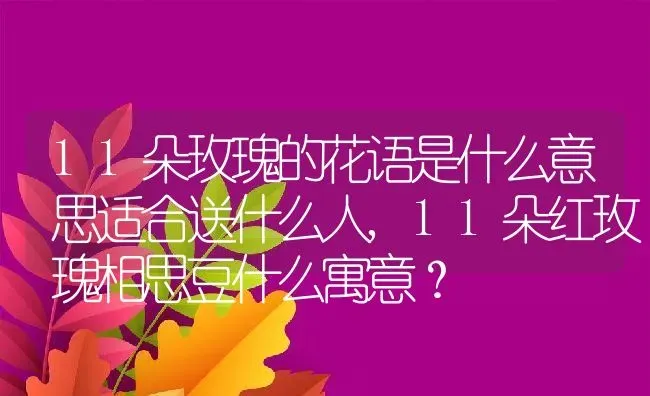 11朵玫瑰的花语是什么意思适合送什么人，11朵红玫瑰相思豆什么寓意？